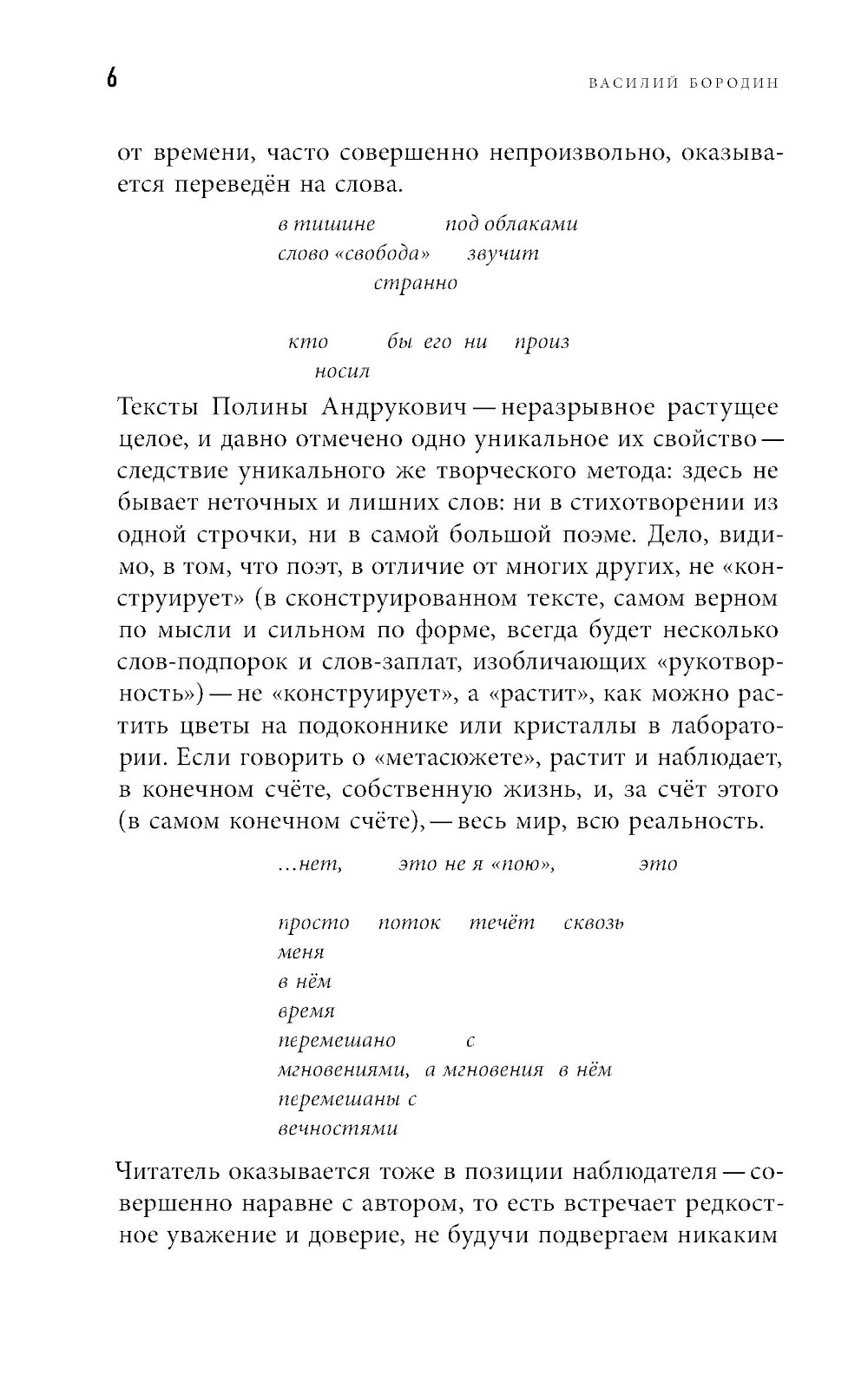 6

ВАСИЛИЙ БОРОДИН

от времени, часто совершенно непроизвольно, оказывается переведён на слова.

в тишине под облаками
слово «свобода» звучит
странно

кто бы его ни произ
носил

Тексты Полины Андрукович — неразрывное растущее целое, и давно отмечено одно уникальное их свойство — следствие уникального же творческого метода: здесь не бывает неточных и лишних слов: ни в стихотворении из одной строчки, ни в самой большой поэме. Дело, видимо, в том, что поэт, в отличие от многих других, не «конструирует» (в сконструированном тексте, самом верном по мысли и сильном по форме, всегда будет несколько слов-подпорок и слов-заплат, изобличающих «рукотворность») — не «конструирует», а «растит», как можно растить цветы на подоконнике или кристаллы в лаборатории. Если говорить о «метасюжете», растит и наблюдает, в конечном счёте, собственную жизнь, и, за счёт этого (в самом конечном счёте), — весь мир, всю реальность.

...нет, это не я «пою», это

просто поток течёт сквозь
меня
в нём
время
перемешано с
мгновениями, а мгновения в нём
перемешаны с
вечностями

Читатель оказывается тоже в позиции наблюдателя — совершенно наравне с автором, то есть встречает редкостное уважение и доверие, не будучи подвергаем никаким